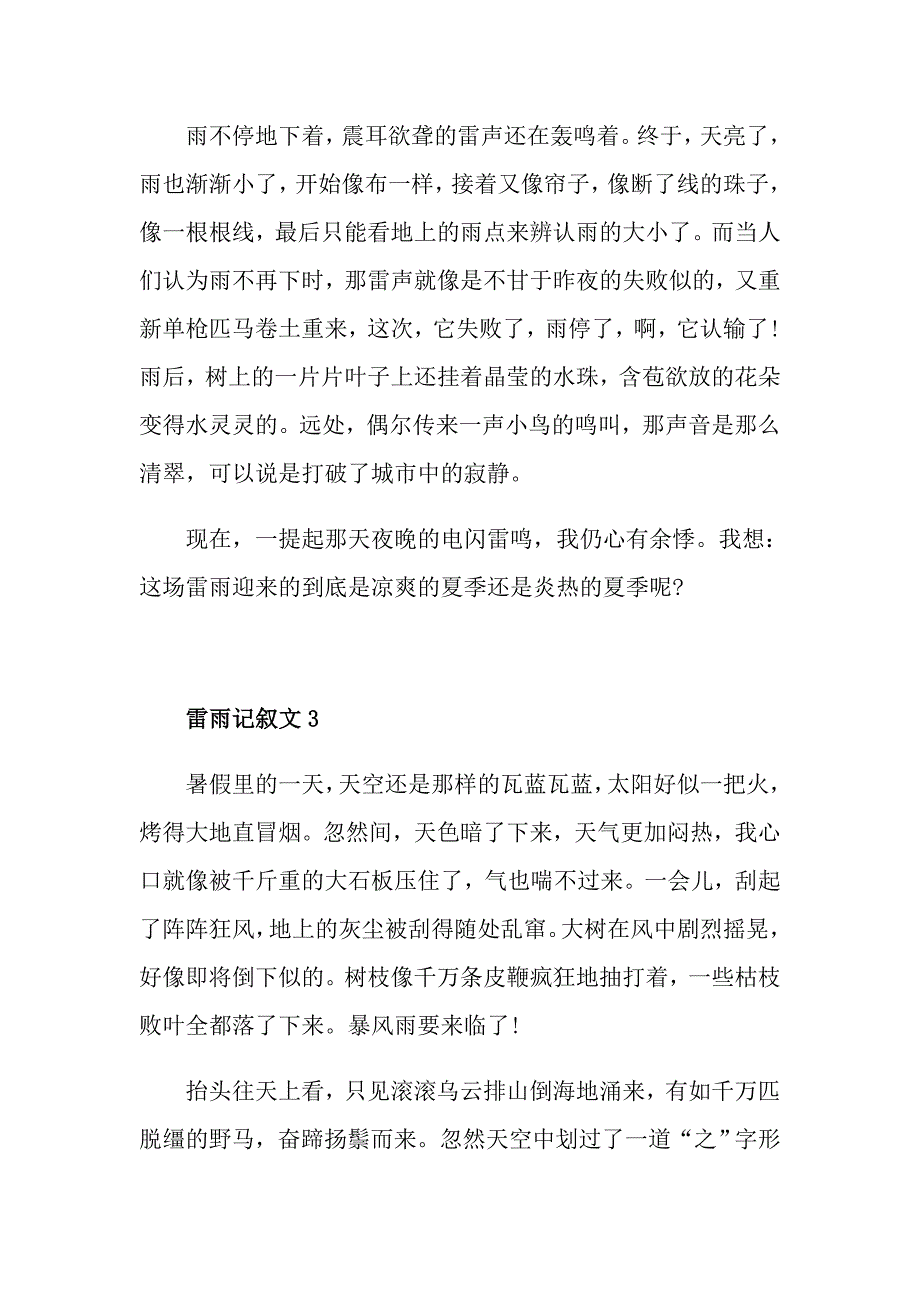 雨不停地下着，震耳欲聋的雷声还在轰鸣着。终于，天亮了，雨也渐渐小了，开始像布一样，接着又像帘子，像断了线的珠子，像一根根线，最后只能看地上的雨点来辨认雨的大小了。而当人们认为雨不再下时，那雷声就像是不甘于昨夜的失败似的，又重新单枪匹马卷土重来，这次，它失败了，雨停了，啊，它认输了！雨后，树上的一片片叶子上还挂着晶莹的水珠，含苞欲放的花朵变得水灵灵的。远处，偶尔传来一声小鸟的鸣叫，那声音是那么清翠，可以说是打破了城市中的寂静。

现在，一提起那天夜晚的电闪雷鸣，我仍心有余悸。我想：这场雷雨迎来的到底是凉爽的夏季还是炎热的夏季呢?

雷雨记叙文 3

暑假里的一天，天空还是那样的瓦蓝瓦蓝，太阳好似一把火，烤得大地直冒烟。忽然间，天色暗了下来，天气更加闷热，我心口就像被千斤重的大石板压住了，气也喘不过来。一会儿，刮起了阵阵狂风，地上的灰尘被刮得随处乱窜。大树在风中剧烈摇晃，好像即将倒下似的。树枝像千万条皮鞭疯狂地抽打着，一些枯枝败叶全都落了下来。暴风雨要来临了！

抬头往天上看，只见滚滚乌云排山倒海地涌来，有如千万匹脱缰的野马，奋蹄扬鬃而来。忽然天空中划过了一道“之”字形